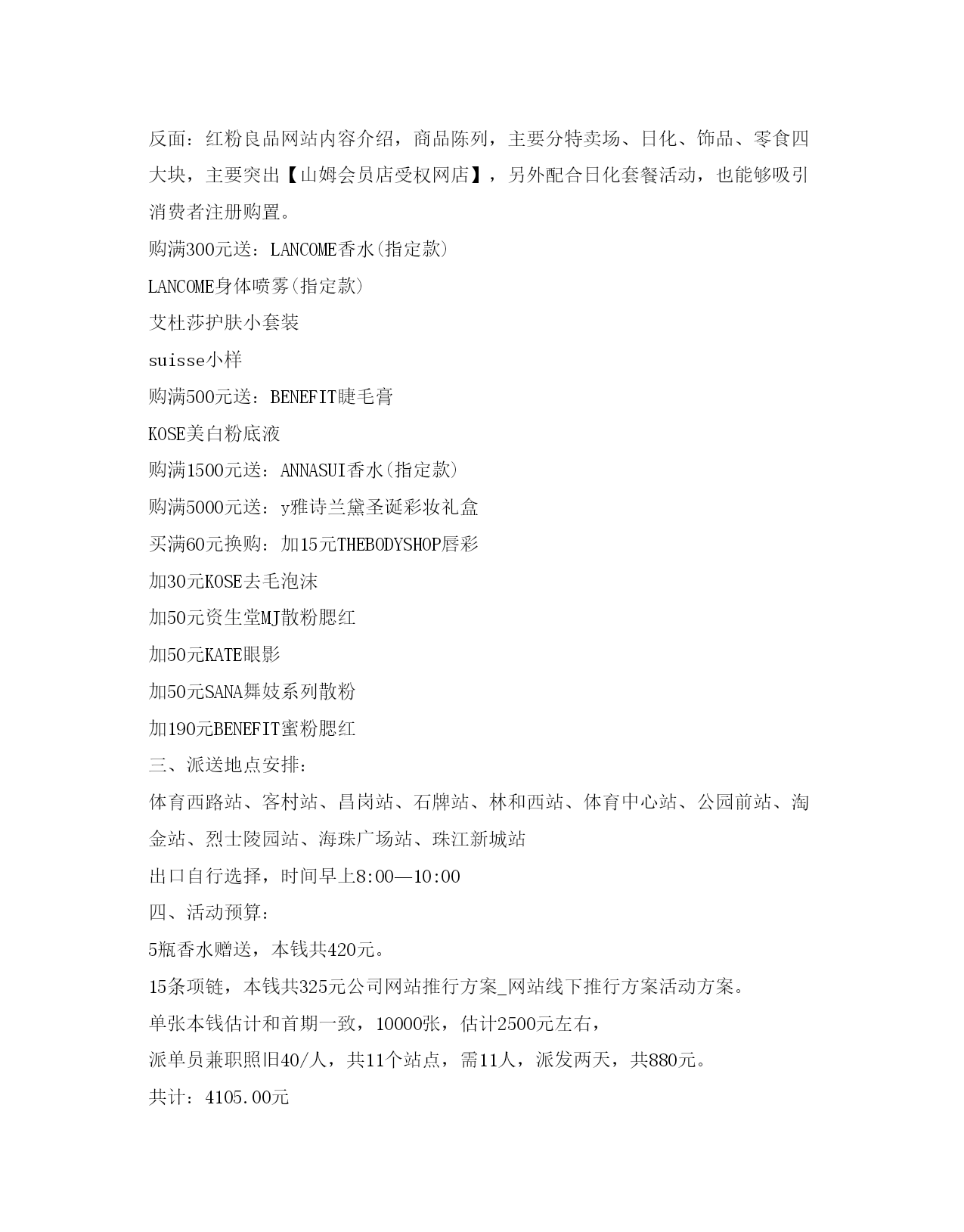 反面：红粉良品网站内容介绍，商品陈列，主要分特卖场、日化、饰品、零食四大块，主要突出【山姆会员店受权网店】，另外配合日化套餐活动，也能够吸引消费者注册购置。

购满300元送：LANCOME香水(指定款)

LANCOME身体喷雾(指定款)

艾杜莎护肤小套装

suisse小样

购满500元送：BENEFIT睫毛膏

KOSE美白粉底液

购满1500元送：ANNASUI香水(指定款)

购满5000元送：y雅诗兰黛圣诞彩妆礼盒

买满60元换购：加15元THEBODYSHOP唇彩

加30元KOSE去毛泡沫

加50元资生堂MJ散粉腮红

加50元KATE眼影

加50元SANA舞妓系列散粉

加190元BENEFIT蜜粉腮红

三、派送地点安排：

体育西路站、客村站、昌岗站、石牌站、林和西站、体育中心站、公园前站、淘金站、烈士陵园站、海珠广场站、珠江新城站

出口自行选择，时间早上8:00—10:00

四、活动预算：

5瓶香水赠送，本钱共420元。

15条项链，本钱共325元公司网站推行方案_网站线下推行方案活动方案。

单张本钱估计和首期一致，10000张，估计2500元左右，

派单员兼职照旧40/人，共11个站点，需11人，派发两天，共880元。

共计：4105.00元